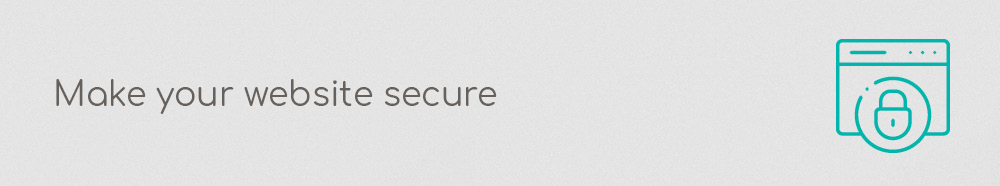 Make your website secure